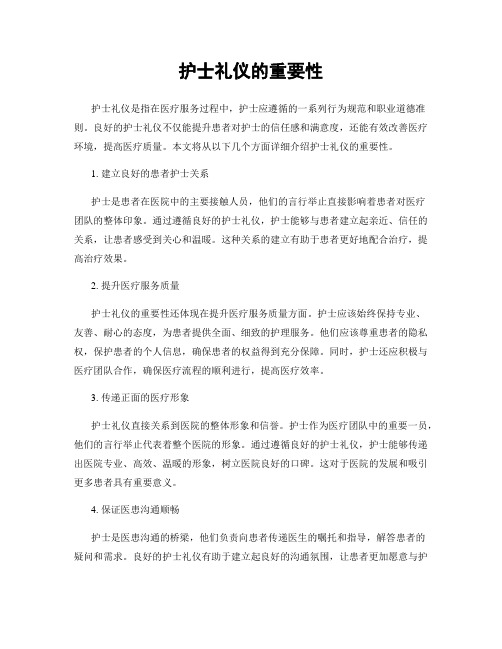 护士礼仪的重要性

护士礼仪是指在医疗服务过程中，护士应遵循的一系列行为规范和职业道德准则。良好的护士礼仪不仅能提升患者对护士的信任感和满意度，还能有效改善医疗环境，提高医疗质量。本文将从以下几个方面详细介绍护士礼仪的重要性。

1. 建立良好的患者护士关系

护士是患者在医院中的主要接触人员，他们的言行举止直接影响着患者对医疗团队的整体印象。通过遵循良好的护士礼仪，护士能够与患者建立起亲近、信任的关系，让患者感受到关心和温暖。这种关系的建立有助于患者更好地配合治疗，提高治疗效果。

2. 提升医疗服务质量

护士礼仪的重要性还体现在提升医疗服务质量方面。护士应该始终保持专业、友善、耐心的态度，为患者提供全面、细致的护理服务。他们应该尊重患者的隐私权，保护患者的个人信息，确保患者的权益得到充分保障。同时，护士还应积极与医疗团队合作，确保医疗流程的顺利进行，提高医疗效率。

3. 传递正面的医疗形象

护士礼仪直接关系到医院的整体形象和信誉。护士作为医疗团队中的重要一员，他们的言行举止代表着整个医院的形象。通过遵循良好的护士礼仪，护士能够传递出医院专业、高效、温暖的形象，树立医院良好的口碑。这对于医院的发展和吸引更多患者具有重要意义。

4. 保证医患沟通顺畅

护士是医患沟通的桥梁，他们负责向患者传递医生的嘱托和指导，解答患者的疑问和需求。良好的护士礼仪有助于建立起良好的沟通氛围，让患者更加愿意与护